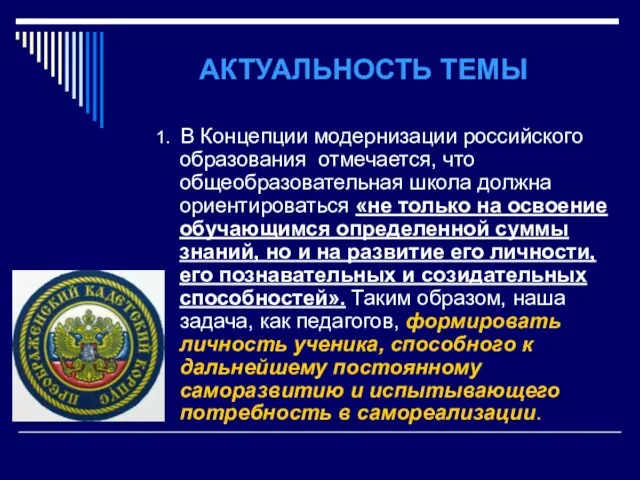 АКТУАЛЬНОСТЬ ТЕМЫ

1. В Концепции модернизации российского образования отмечается, что общеобразовательная школа должна ориентироваться «не только на освоение обучающимся определенной суммы знаний, но и на развитие его личности, его познавательных и созидательных способностей». Таким образом, наша задача, как педагогов, формировать личность ученика, способного к дальнейшему постоянному саморазвитию и испытывающего потребность в самореализации.

ПРЕОБРАЖЕНСКИЙ КАДЕТСКИЙ КОРПУС